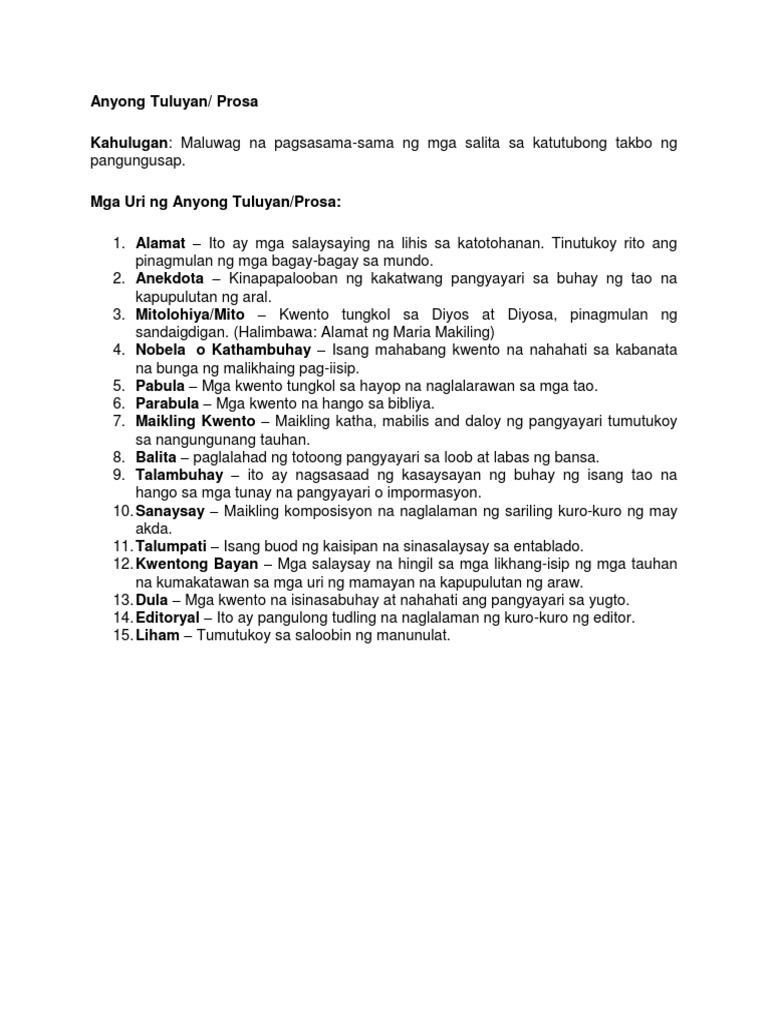 Anyong Tuluyan/ Prosa

Kahulugan: Maluwag na pagsasama-sama ng mga salita sa katutubong takbo ng pangungusap.

Mga Uri ng Anyong Tuluyan/Prosa:

1. Alamat – Ito ay mga salaysaying na lihis sa katotohanan. Tinutukoy rito ang pinagmulan ng mga bagay-bagay sa mundo.
2. Anekdota – Kinapapalooban ng kakatwang pangyayari sa buhay ng tao na kapupulutan ng aral.
3. Mitolohiya/Mito – Kwento tungkol sa Diyos at Diyosa, pinagmulan ng sandaigdigan. (Halimbawa: Alamat ng Maria Makiling)
4. Nobela o Kathambuhay – Isang mahabang kwento na nahahati sa kabanata na bunga ng malikhaing pag-iisip.
5. Pabula – Mga kwento tungkol sa hayop na naglalarawan sa mga tao.
6. Parabula – Mga kwento na hango sa bibliya.
7. Maikling Kwento – Maikling katha, mabilis and daloy ng pangyayari tumutukoy sa nangungunang tauhan.
8. Balita – paglalahad ng totoong pangyayari sa loob at labas ng bansa.
9. Talambuhay – ito ay nagsasaad ng kasaysayan ng buhay ng isang tao na hango sa mga tunay na pangyayari o impormasyon.
10. Sanaysay – Maikling komposisyon na naglalaman ng sariling kuro-kuro ng may akda.
11. Talumpati – Isang buod ng kaisipan na sinasalaysay sa entablado.
12. Kwentong Bayan – Mga salaysay na hingil sa mga likhang-isip ng mga tauhan na kumakatawan sa mga uri ng mamayan na kapupulutan ng araw.
13. Dula – Mga kwento na isinasabuhay at nahahati ang pangyayari sa yugto.
14. Editoryal – Ito ay pangulong tudling na naglalaman ng kuro-kuro ng editor.
15. Liham – Tumutukoy sa saloobin ng manunulat.